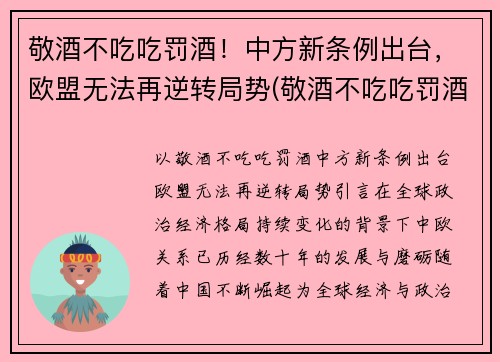 敬酒不吃吃罚酒！中方新条例出台，欧盟无法再逆转局势(敬酒不吃吃罚酒

以敬酒不吃吃罚酒中方新条例出台欧盟无法再逆转局势引言在全球政治经济格局持续变化的背景下中欧关系已历经数十年的发展与磨砺随着中国不断崛起为全球经济与政治